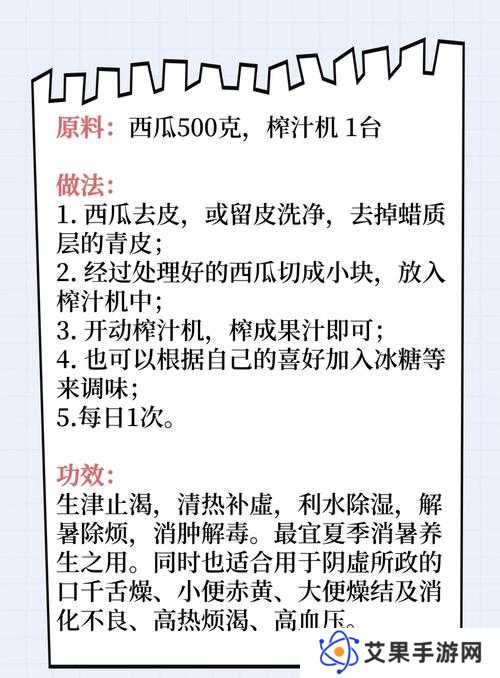 原料：西瓜500克，榨汁机 1台

做法：
1. 西瓜去皮，或留皮洗净，去掉蜡质层的青皮；
2. 经过处理好的西瓜切成小块，放入榨汁机中；
3. 开动榨汁机，榨成果汁即可；
4. 也可以根据自己的喜好加入冰糖等来调味；
5.每日1次。

功效：
生津止渴，清热补虚，利水除湿，解暑除烦，消肿解毒。最宜夏季消暑养生之用。同时也适合用于阴虚所政的口千舌燥、小便赤黄、大便燥结及消化不良、高热烦渴、高血压。

艾果手游网